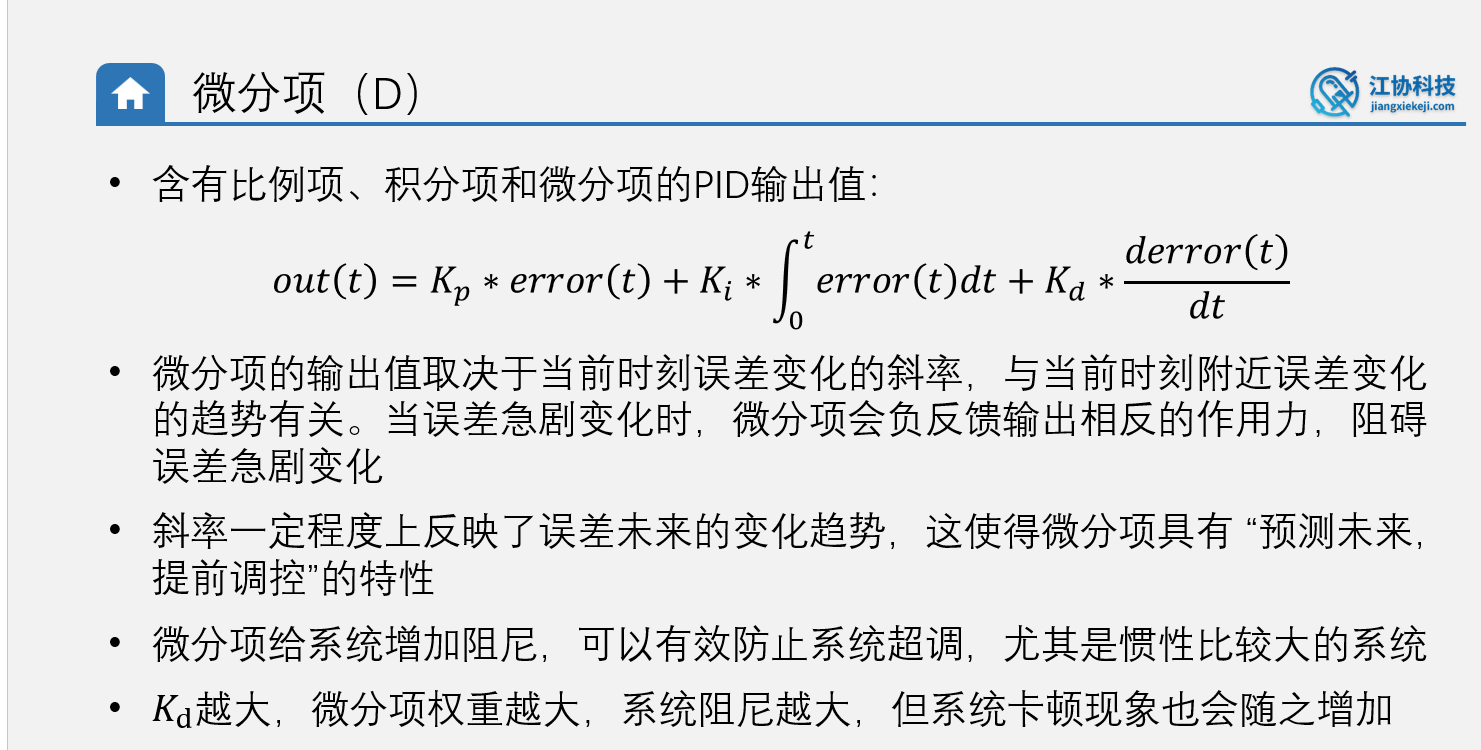 微分项（D）

江协科技
jiangxiekeji.com

• 含有比例项、积分项和微分项的PID输出值：

$out(t) = K_p * error(t) + K_i * \int_0^t error(t)dt + K_d * \frac{derror(t)}{dt}$

• 微分项的输出值取决于当前时刻误差变化的斜率，与当前时刻附近误差变化的趋势有关。当误差急剧变化时，微分项会负反馈输出相反的作用力，阻碍误差急剧变化

• 斜率一定程度上反映了误差未来的变化趋势，这使得微分项具有“预测未来，提前调控”的特性

• 微分项给系统增加阻尼，可以有效防止系统超调，尤其是惯性比较大的系统

• $K_d$越大，微分项权重越大，系统阻尼越大，但系统卡顿现象也会随之增加